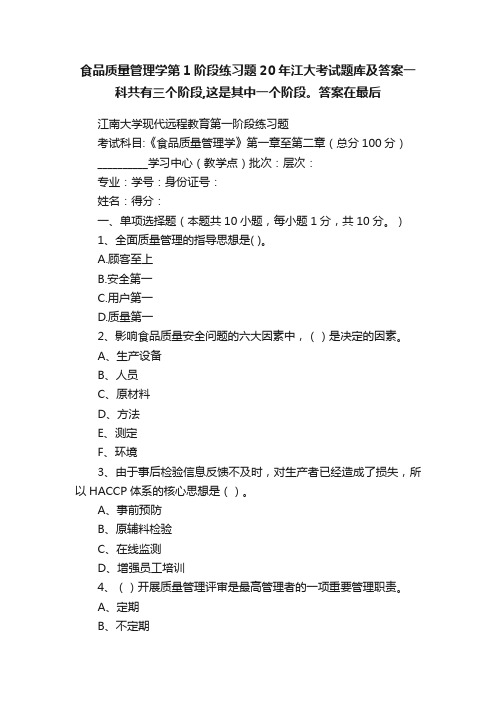 食品质量管理学第1阶段练习题20年江大考试题库及答案一科共有三个阶段,这是其中一个阶段。答案在最后

江南大学现代远程教育第一阶段练习题

考试科目:《食品质量管理学》第一章至第二章（总分100分）

__________学习中心（教学点）批次：层次：

专业：学号：身份证号：

姓名：得分：

一、单项选择题（本题共10小题，每小题1分，共10分。）

1、全面质量管理的指导思想是( )。

A.顾客至上

B.安全第一

C.用户第一

D.质量第一

2、影响食品质量安全问题的六大因素中，（ ）是决定的因素。

A、生产设备

B、人员

C、原材料

D、方法

E、测定

F、环境

3、由于事后检验信息反馈不及时，对生产者已经造成了损失，所以HACCP体系的核心思想是（ ）。

A、事前预防

B、原辅料检验

C、在线监测

D、增强员工培训

4、（ ）开展质量管理评审是最高管理者的一项重要管理职责。

A、定期

B、不定期